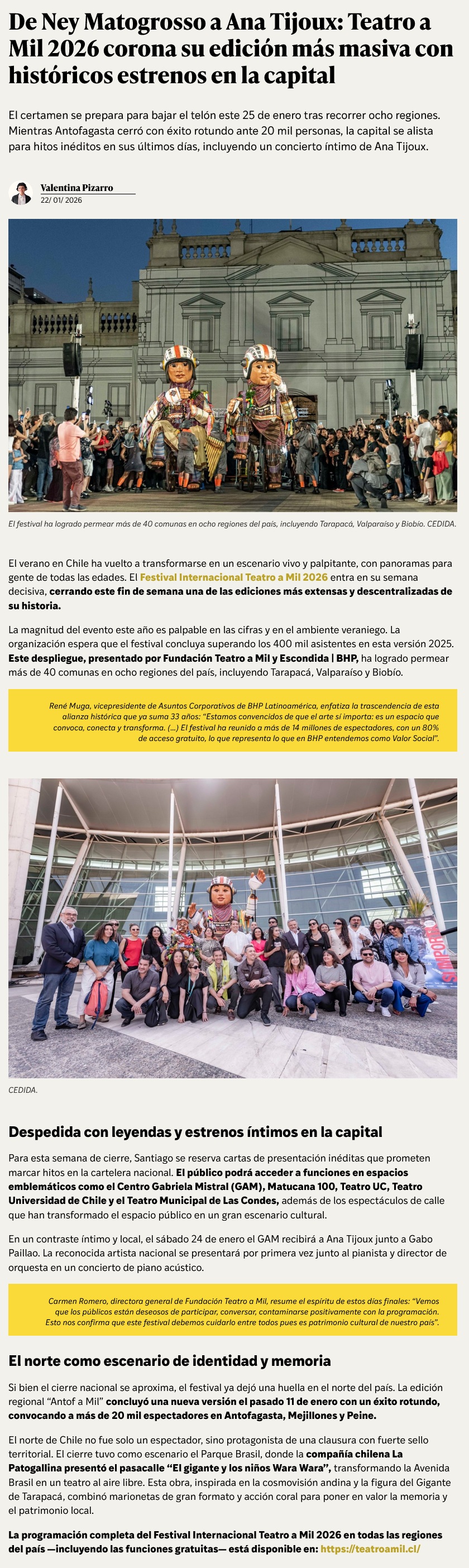 De Ney Matogrosso a Ana Tijoux: Teatro a Mil 2026 corona su edición más masiva con históricos estrenos en la capital

El certamen se prepara para bajar el telón este 25 de enero tras recorrer ocho regiones. Mientras Antofagasta cerró con éxito rotundo ante 20 mil personas, la capital se alista para hitos inéditos en sus últimos días, incluyendo un concierto íntimo de Ana Tijoux.

Valentina Pizarro
22/ 01/ 2026

El festival ha logrado permear más de 40 comunas en ocho regiones del país, incluyendo Tarapacá, Valparaíso y Biobío. CEDIDA.

El verano en Chile ha vuelto a transformarse en un escenario vivo y palpitante, con panoramas para gente de todas las edades. El Festival Internacional Teatro a Mil 2026 entra en su semana decisiva, cerrando este fin de semana una de las ediciones más extensas y descentralizadas de su historia.

La magnitud del evento este año es palpable en las cifras y en el ambiente veraniego. La organización espera que el festival concluya superando los 400 mil asistentes en esta versión 2025. Este despliegue, presentado por Fundación Teatro a Mil y Escondida | BHP, ha logrado permear más de 40 comunas en ocho regiones del país, incluyendo Tarapacá, Valparaíso y Biobío.

René Muga, vicepresidente de Asuntos Corporativos de BHP Latinoamérica, enfatiza la trascendencia de esta alianza histórica que ya suma 33 años: "Estamos convencidos de que el arte sí importa: es un espacio que convoca, conecta y transforma. (...) El festival ha reunido a más de 14 millones de espectadores, con un 80% de acceso gratuito, lo que representa lo que en BHP entendemos como Valor Social".

SÍ IMPORTA

CEDIDA.

Despedida con leyendas y estrenos íntimos en la capital

Para esta semana de cierre, Santiago se reserva cartas de presentación inéditas que prometen marcar hitos en la cartelera nacional. El público podrá acceder a funciones en espacios emblemáticos como el Centro Gabriela Mistral (GAM), Matucana 100, Teatro UC, Teatro Universidad de Chile y el Teatro Municipal de Las Condes, además de los espectáculos de calle que han transformado el espacio público en un gran escenario cultural.

En un contraste íntimo y local, el sábado 24 de enero el GAM recibirá a Ana Tijoux junto a Gabo Paillao. La reconocida artista nacional se presentará por primera vez junto al pianista y director de orquesta en un concierto de piano acústico.

Carmen Romero, directora general de Fundación Teatro a Mil, resume el espíritu de estos días finales: "Vemos que los públicos están deseosos de participar, conversar, contaminarse positivamente con la programación. Esto nos confirma que este festival debemos cuidarlo entre todos pues es patrimonio cultural de nuestro país".

El norte como escenario de identidad y memoria

Si bien el cierre nacional se aproxima, el festival ya dejó una huella en el norte del país. La edición regional "Antof a Mil" concluyó una nueva versión el pasado 11 de enero con un éxito rotundo, convocando a más de 20 mil espectadores en Antofagasta, Mejillones y Peine.

El norte de Chile no fue solo un espectador, sino protagonista de una clausura con fuerte sello territorial. El cierre tuvo como escenario el Parque Brasil, donde la compañía chilena La Patogallina presentó el pasacalle "El gigante y los niños Wara Wara", transformando la Avenida Brasil en un teatro al aire libre. Esta obra, inspirada en la cosmovisión andina y la figura del Gigante de Tarapacá, combinó marionetas de gran formato y acción coral para poner en valor la memoria y el patrimonio local.

La programación completa del Festival Internacional Teatro a Mil 2026 en todas las regiones del país —incluyendo las funciones gratuitas— está disponible en: https://teatroamil.cl/